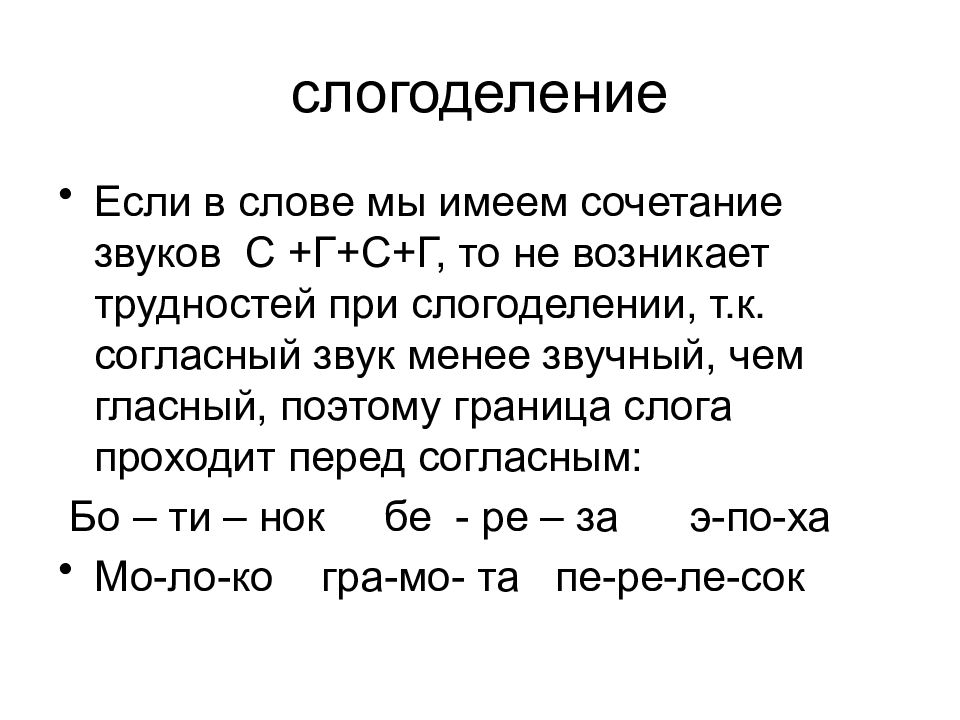 слогоделение

• Если в слове мы имеем сочетание звуков С +Г+С+Г, то не возникает трудностей при слогоделении, т.к. согласный звук менее звучный, чем гласный, поэтому граница слога проходит перед согласным:

Бо – ти – нок   бе - ре – за   э-по-ха

• Мо-ло-ко   гра-мо- та   пе-ре-ле-сок